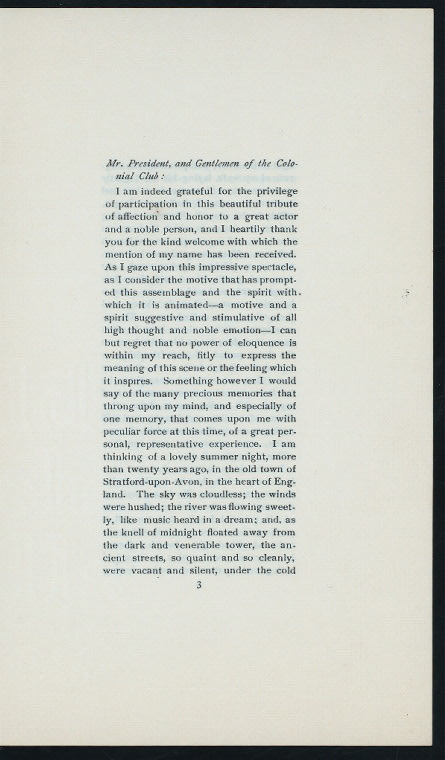 Mr. President, and Gentlemen of the Colonial Club:

I am indeed grateful for the privilege of participation in this beautiful tribute of affection and honor to a great actor and a noble person, and I heartily thank you for the kind welcome with which the mention of my name has been received. As I gaze upon this impressive spectacle, as I consider the motive that has prompted this assemblage and the spirit with which it is animated—a motive and a spirit suggestive and stimulative of all high thought and noble emotion—I can but regret that no power of eloquence is within my reach, fitly to express the meaning of this scene or the feeling which it inspires. Something however I would say of the many precious memories that throng upon my mind, and especially of one memory, that comes upon me with peculiar force at this time, of a great personal, representative experience. I am thinking of a lovely summer night, more than twenty years ago, in the old town of Stratford-upon-Avon, in the heart of England. The sky was cloudless; the winds were hushed; the river was flowing sweetly, like music heard in a dream; and, as the knell of midnight floated away from the dark and venerable tower, the ancient streets, so quaint and so cleanly, were vacant and silent, under the cold

3